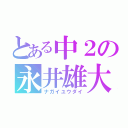 とある中２の
永井雄大
ナガイユウダイ